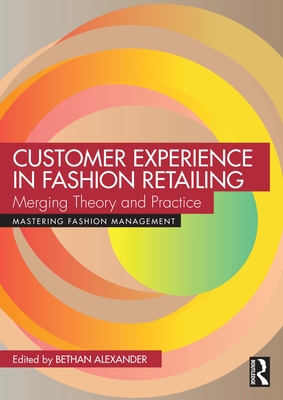 CUSTOMER EXPERIENCE IN FASHION RETAILING

Merging Theory and Practice

MASTERING FASHION MANAGEMENT

Edited by BETHAN ALEXANDER

ROUTLEDGE